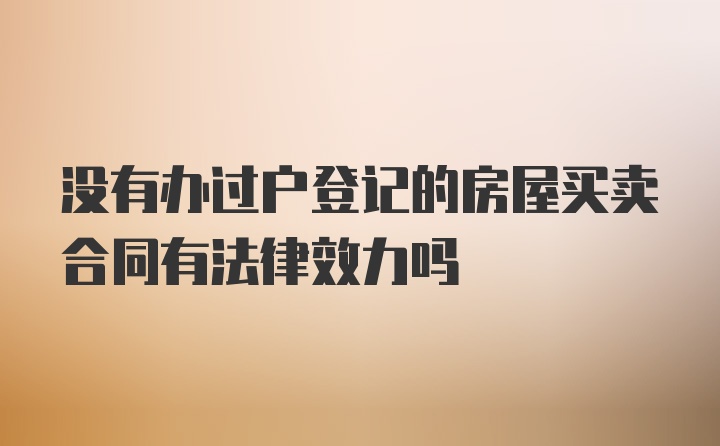 没有办过户登记的房屋买卖合同有法律效力吗